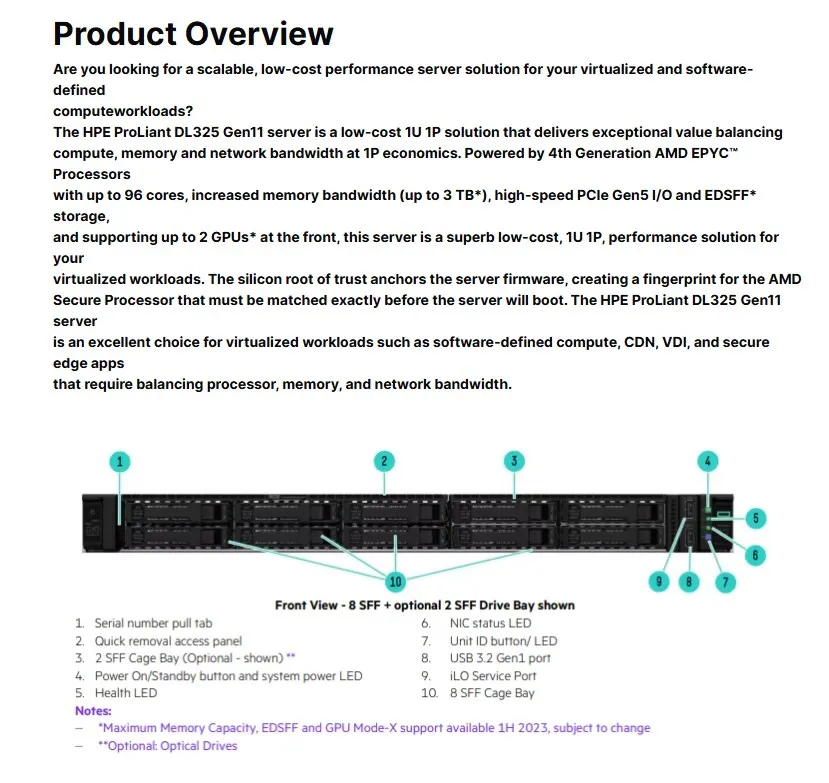 Product Overview

Are you looking for a scalable, low-cost performance server solution for your virtualized and software-defined
computeworkloads?
The HPE ProLiant DL325 Gen11 server is a low-cost 1U 1P solution that delivers exceptional value balancing compute, memory and network bandwidth at 1P economics. Powered by 4th Generation AMD EPYC™ Processors
with up to 96 cores, increased memory bandwidth (up to 3 TB*), high-speed PCIe Gen5 I/O and EDSFF* storage,
and supporting up to 2 GPUs* at the front, this server is a superb low-cost, 1U 1P, performance solution for your
virtualized workloads. The silicon root of trust anchors the server firmware, creating a fingerprint for the AMD Secure Processor that must be matched exactly before the server will boot. The HPE ProLiant DL325 Gen11 server
is an excellent choice for virtualized workloads such as software-defined compute, CDN, VDI, and secure edge apps
that require balancing processor, memory, and network bandwidth.

1
2
3
4
5
6
7
8
9
10

Front View - 8 SFF + optional 2 SFF Drive Bay shown

1. Serial number pull tab
2. Quick removal access panel
3. 2 SFF Cage Bay (Optional - shown) **
4. Power On/Standby button and system power LED
5. Health LED

6. NIC status LED
7. Unit ID button/ LED
8. USB 3.2 Gen1 port
9. iLO Service Port
10. 8 SFF Cage Bay

Notes:
– *Maximum Memory Capacity, EDSFF and GPU Mode-X support available 1H 2023, subject to change
– **Optional: Optical Drives